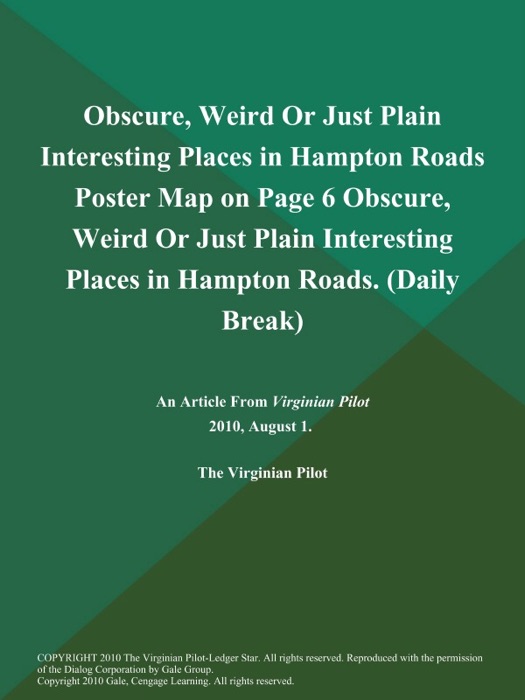 Obscure, Weird Or Just Plain Interesting Places in Hampton Roads Poster Map on Page 6 Obscure, Weird Or Just Plain Interesting Places in Hampton Roads. (Daily Break)

An Article From Virginian Pilot
2010, August 1.

The Virginian Pilot

COPYRIGHT 2010 The Virginian Pilot-Ledger Star. All rights reserved. Reproduced with the permission of the Dialog Corporation by Gale Group.
Copyright 2010 Gale, Cengage Learning. All rights reserved.